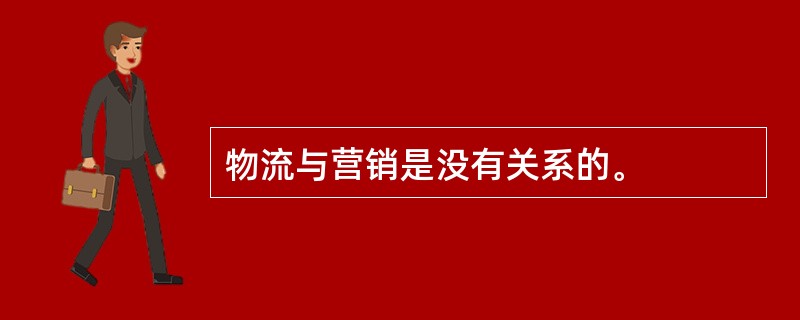 物流与营销是没有关系的。